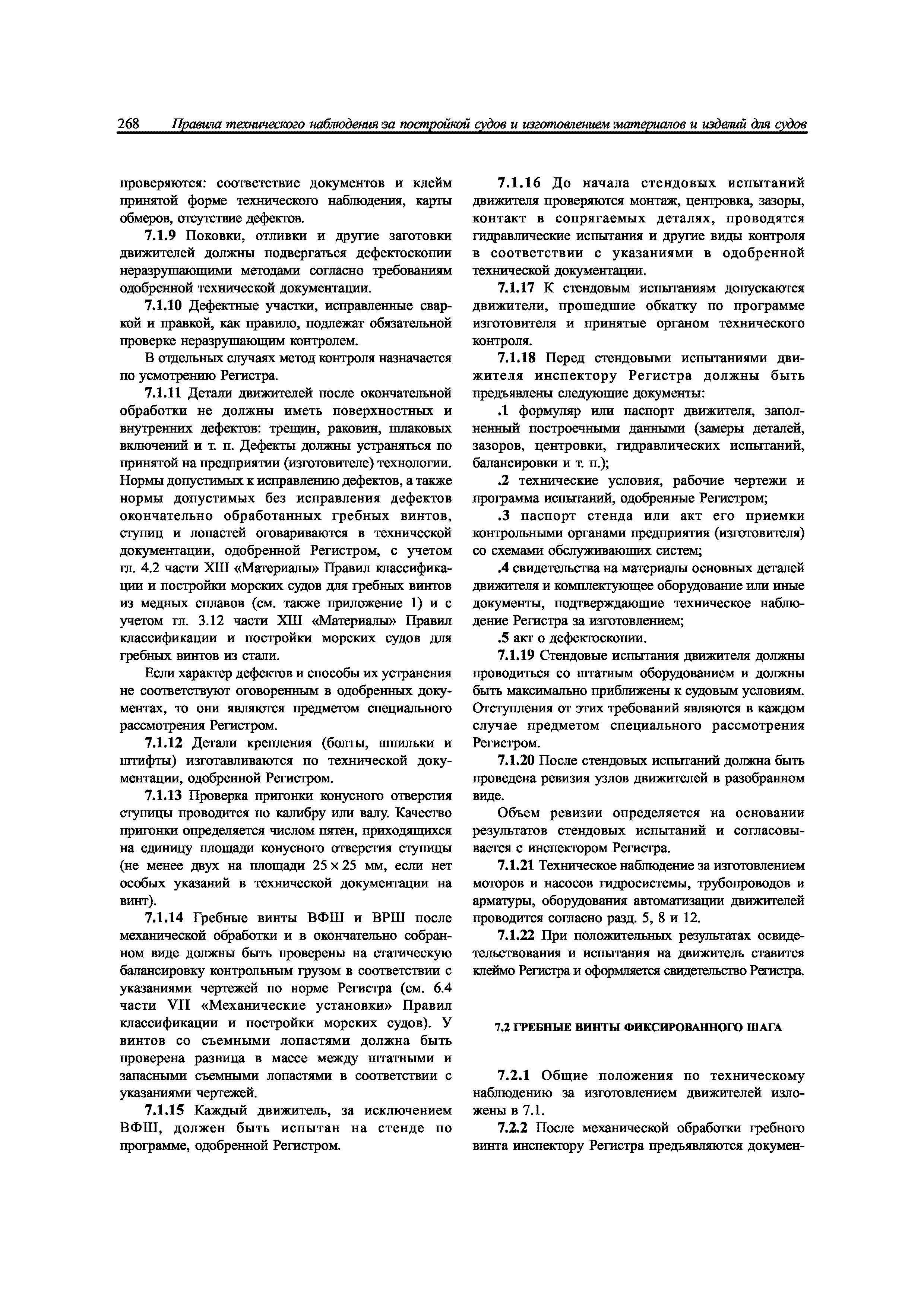 268 Правила технического наблюдения за постройкой судов и изготовлением материалов и изделий для судов

проверяются: соответствие документов и клейм принятой форме технического наблюдения, карты обмеров, отсутствие дефектов.

7.1.9 Поковки, отливки и другие заготовки движителей должны подвергаться дефектоскопии неразрушающими методами согласно требованиям одобренной технической документации.

7.1.10 Дефектные участки, исправленные сваркой и правкой, как правило, подлежат обязательной проверке неразрушающим контролем.

В отдельных случаях метод контроля назначается по усмотрению Регистра.

7.1.11 Детали движителей после окончательной обработки не должны иметь поверхностных и внутренних дефектов: трещин, раковин, шлаковых включений и т. п. Дефекты должны устраняться по принятой на предприятии (изготовителе) технологии. Нормы допустимых к исправлению дефектов, а также нормы допустимых без исправления дефектов окончательно обработанных гребных винтов, ступиц и лопастей оговариваются в технической документации, одобренной Регистром, с учетом гл. 4.2 части XIII «Материалы» Правил классификации и постройки морских судов для гребных винтов из медных сплавов (см. также приложение 1) и с учетом гл. 3.12 части XIII «Материалы» Правил классификации и постройки морских судов для гребных винтов из стали.

Если характер дефектов и способы их устранения не соответствуют оговоренным в одобренных документах, то они являются предметом специального рассмотрения Регистром.

7.1.12 Детали крепления (болты, шпильки и штифты) изготавливаются по технической документации, одобренной Регистром.

7.1.13 Проверка пригонки конусного отверстия ступицы проводится по калибру или валу. Качество пригонки определяется числом пятен, приходящихся на единицу площади конусного отверстия ступицы (не менее двух на площади $25 \times 25$ мм, если нет особых указаний в технической документации на винт).

7.1.14 Гребные винты ВФШ и ВРШ после механической обработки и в окончательно собранном виде должны быть проверены на статическую балансировку контрольным грузом в соответствии с указаниями чертежей по норме Регистра (см. 6.4 части VII «Механические установки» Правил классификации и постройки морских судов). У винтов со съемными лопастями должна быть проверена разница в массе между штатными и запасными съемными лопастями в соответствии с указаниями чертежей.

7.1.15 Каждый движитель, за исключением ВФШ, должен быть испытан на стенде по программе, одобренной Регистром.

7.1.16 До начала стендовых испытаний движителя проверяются монтаж, центровка, зазоры, контакт в сопрягаемых деталях, проводятся гидравлические испытания и другие виды контроля в соответствии с указаниями в одобренной технической документации.

7.1.17 К стендовым испытаниям допускаются движители, прошедшие обкатку по программе изготовителя и принятые органом технического контроля.

7.1.18 Перед стендовыми испытаниями движителя инспектору Регистра должны быть предъявлены следующие документы:

.1 формуляр или паспорт движителя, заполненный построечными данными (замеры деталей, зазоров, центровки, гидравлических испытаний, балансировки и т. п.);

.2 технические условия, рабочие чертежи и программа испытаний, одобренные Регистром;

.3 паспорт стенда или акт его приемки контрольными органами предприятия (изготовителя) со схемами обслуживающих систем;

.4 свидетельства на материалы основных деталей движителя и комплектующее оборудование или иные документы, подтверждающие техническое наблюдение Регистра за изготовлением;

.5 акт о дефектоскопии.

7.1.19 Стендовые испытания движителя должны проводиться со штатным оборудованием и должны быть максимально приближены к судовым условиям. Отступления от этих требований являются в каждом случае предметом специального рассмотрения Регистром.

7.1.20 После стендовых испытаний должна быть проведена ревизия узлов движителей в разобранном виде.

Объем ревизии определяется на основании результатов стендовых испытаний и согласовывается с инспектором Регистра.

7.1.21 Техническое наблюдение за изготовлением моторов и насосов гидросистемы, трубопроводов и арматуры, оборудования автоматизации движителей проводится согласно разд. 5, 8 и 12.

7.1.22 При положительных результатах освидетельствования и испытания на движитель ставится клеймо Регистра и оформляется свидетельство Регистра.

7.2 ГРЕБНЫЕ ВИНТЫ ФИКСИРОВАННОГО ШАГА

7.2.1 Общие положения по техническому наблюдению за изготовлением движителей изложены в 7.1.

7.2.2 После механической обработки гребного винта инспектору Регистра предъявляются докумен-